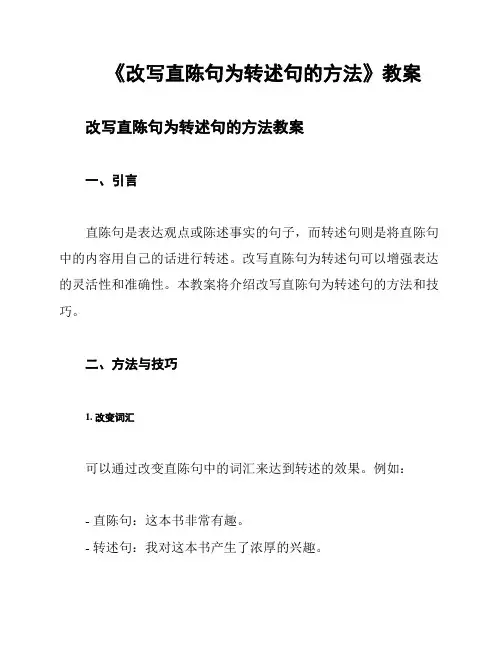 《改写直陈句为转述句的方法》教案

改写直陈句为转述句的方法教案

一、引言

直陈句是表达观点或陈述事实的句子，而转述句则是将直陈句中的内容用自己的话进行转述。改写直陈句为转述句可以增强表达的灵活性和准确性。本教案将介绍改写直陈句为转述句的方法和技巧。

二、方法与技巧

1. 改变词汇

可以通过改变直陈句中的词汇来达到转述的效果。例如：

- 直陈句：这本书非常有趣。
- 转述句：我对这本书产生了浓厚的兴趣。